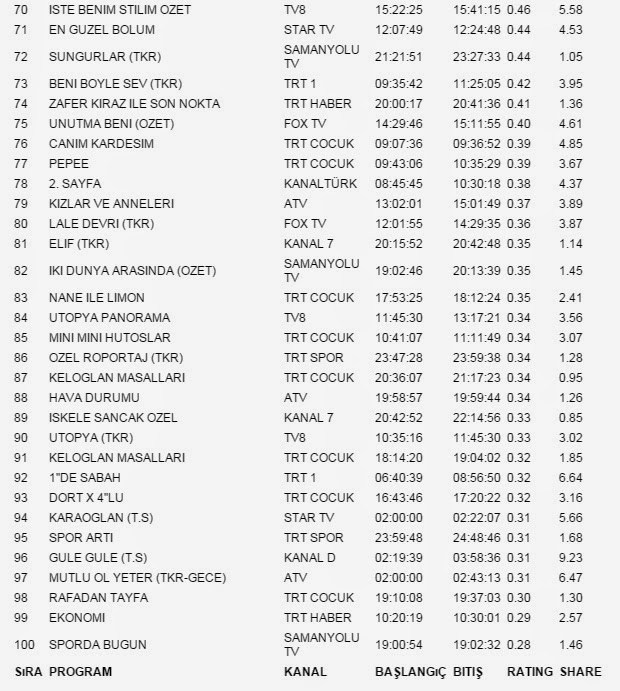 | | | | | | | |
|---|---|---|---|---|---|---|
| 70 | ISTE BENIM STILIM OZET | TV8 | 15:22:25 | 15:41:15 | 0.46 | 5.58 |
| 71 | EN GUZEL BOLUM | STAR TV | 12:07:49 | 12:24:48 | 0.44 | 4.53 |
| 72 | SUNGURLAR (TKR) | SAMANYOLU TV | 21:21:51 | 23:27:33 | 0.44 | 1.05 |
| 73 | BENI BOYLE SEV (TKR) | TRT 1 | 09:35:42 | 11:25:05 | 0.42 | 3.95 |
| 74 | ZAFER KIRAZ ILE SON NOKTA | TRT HABER | 20:00:17 | 20:41:36 | 0.41 | 1.36 |
| 75 | UNUTMA BENI (OZET) | FOX TV | 14:29:46 | 15:11:55 | 0.40 | 4.61 |
| 76 | CANIM KARDESIM | TRT COCUK | 09:07:36 | 09:36:52 | 0.39 | 4.85 |
| 77 | PEPEE | TRT COCUK | 09:43:06 | 10:35:29 | 0.39 | 3.67 |
| 78 | 2. SAYFA | KANALTÜRK | 08:45:45 | 10:30:18 | 0.38 | 4.37 |
| 79 | KIZLAR VE ANNELERI | ATV | 13:02:01 | 15:01:49 | 0.37 | 3.89 |
| 80 | LALE DEVRI (TKR) | FOX TV | 12:01:55 | 14:29:35 | 0.36 | 3.87 |
| 81 | ELIF (TKR) | KANAL 7 | 20:15:52 | 20:42:48 | 0.35 | 1.14 |
| 82 | IKI DUNYA ARASINDA (OZET) | SAMANYOLU TV | 19:02:46 | 20:13:39 | 0.35 | 1.45 |
| 83 | NANE ILE LIMON | TRT COCUK | 17:53:25 | 18:12:24 | 0.35 | 2.41 |
| 84 | UTOPYA PANORAMA | TV8 | 11:45:30 | 13:17:21 | 0.34 | 3.56 |
| 85 | MINI MINI HUTOSLAR | TRT COCUK | 10:41:07 | 11:11:49 | 0.34 | 3.07 |
| 86 | OZEL ROPORTAJ (TKR) | TRT SPOR | 23:47:28 | 23:59:38 | 0.34 | 1.28 |
| 87 | KELOGLAN MASALLARI | TRT COCUK | 20:36:07 | 21:17:23 | 0.34 | 0.95 |
| 88 | HAVA DURUMU | ATV | 19:58:57 | 19:59:44 | 0.34 | 1.26 |
| 89 | ISKELE SANCAK OZEL | KANAL 7 | 20:42:52 | 22:14:56 | 0.33 | 0.85 |
| 90 | UTOPYA (TKR) | TV8 | 10:35:16 | 11:45:30 | 0.33 | 3.02 |
| 91 | KELOGLAN MASALLARI | TRT COCUK | 18:14:20 | 19:04:02 | 0.32 | 1.85 |
| 92 | 1"DE SABAH | TRT 1 | 06:40:39 | 08:56:50 | 0.32 | 6.64 |
| 93 | DORT X 4"LU | TRT COCUK | 16:43:46 | 17:20:22 | 0.32 | 3.16 |
| 94 | KARAOGLAN (T.S) | STAR TV | 02:00:00 | 02:22:07 | 0.31 | 5.66 |
| 95 | SPOR ARTI | TRT SPOR | 23:59:48 | 24:48:46 | 0.31 | 1.68 |
| 96 | GULE GULE (T.S) | KANAL D | 02:19:39 | 03:58:36 | 0.31 | 9.23 |
| 97 | MUTLU OL YETER (TKR-GECE) | ATV | 02:00:00 | 02:43:13 | 0.31 | 6.47 |
| 98 | RAFADAN TAYFA | TRT COCUK | 19:10:08 | 19:37:03 | 0.30 | 1.30 |
| 99 | EKONOMI | TRT HABER | 10:20:19 | 10:30:01 | 0.29 | 2.57 |
| 100 | SPORDA BUGUN | SAMANYOLU TV | 19:00:54 | 19:02:32 | 0.28 | 1.46 |
| SıRA | PROGRAM | KANAL | BAŞLANGıÇ | BITIŞ | RATING | SHARE |